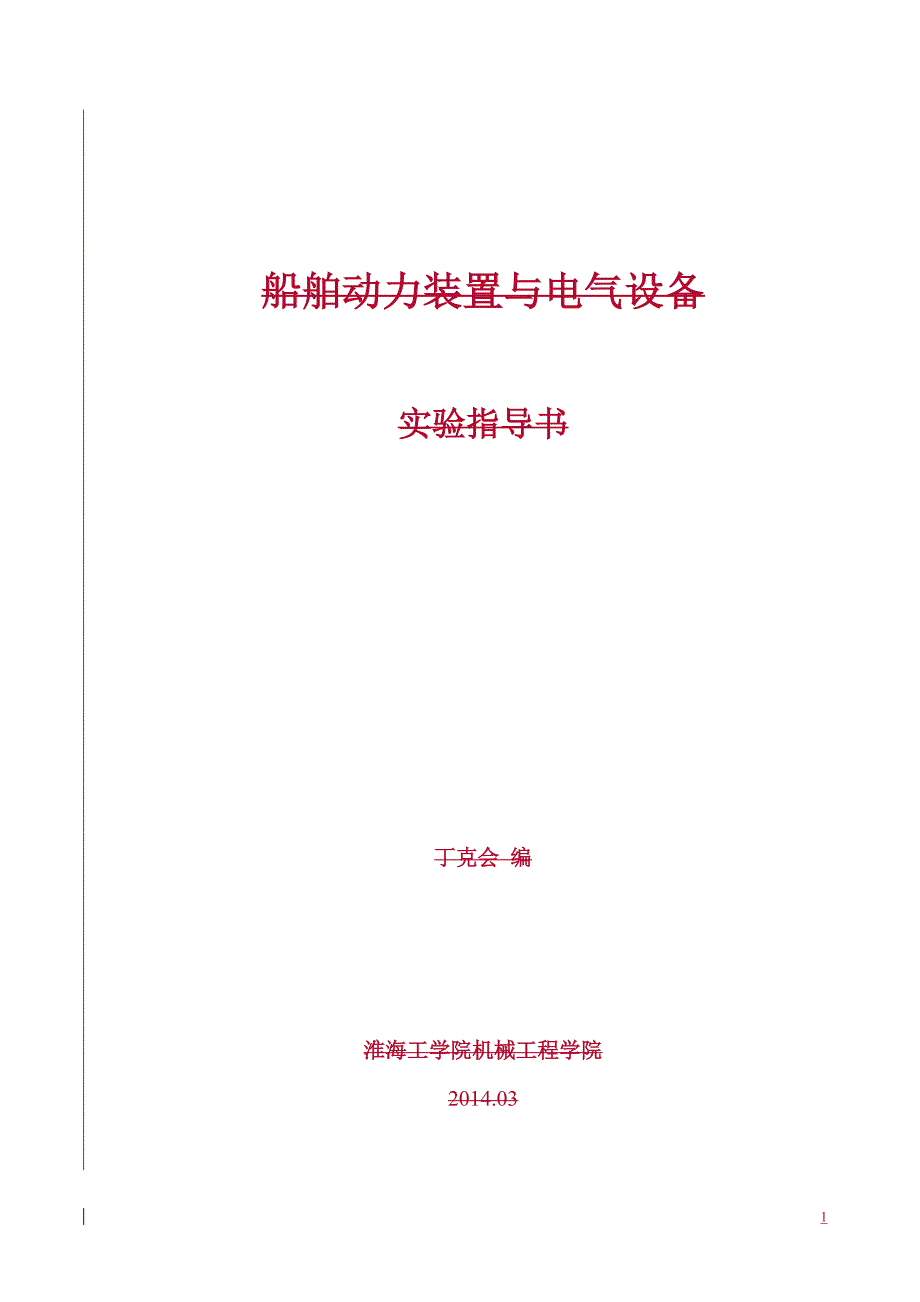 船舶动力装置与电气设备

实验指导书

丁克会 编

淮海工学院机械工程学院

2014.03

1